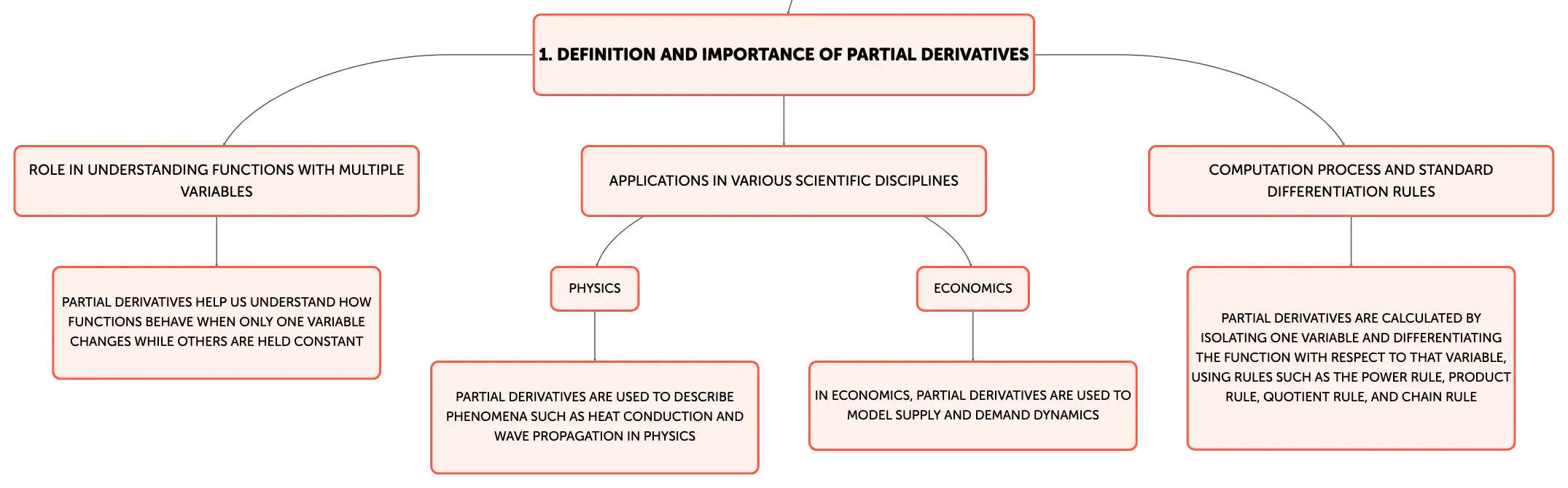 1. DEFINITION AND IMPORTANCE OF PARTIAL DERIVATIVES

ROLE IN UNDERSTANDING FUNCTIONS WITH MULTIPLE VARIABLES

PARTIAL DERIVATIVES HELP US UNDERSTAND HOW FUNCTIONS BEHAVE WHEN ONLY ONE VARIABLE CHANGES WHILE OTHERS ARE HELD CONSTANT

APPLICATIONS IN VARIOUS SCIENTIFIC DISCIPLINES

PHYSICS

PARTIAL DERIVATIVES ARE USED TO DESCRIBE PHENOMENA SUCH AS HEAT CONDUCTION AND WAVE PROPAGATION IN PHYSICS

ECONOMICS

IN ECONOMICS, PARTIAL DERIVATIVES ARE USED TO MODEL SUPPLY AND DEMAND DYNAMICS

COMPUTATION PROCESS AND STANDARD DIFFERENTIATION RULES

PARTIAL DERIVATIVES ARE CALCULATED BY ISOLATING ONE VARIABLE AND DIFFERENTIATING THE FUNCTION WITH RESPECT TO THAT VARIABLE, USING RULES SUCH AS THE POWER RULE, PRODUCT RULE, QUOTIENT RULE, AND CHAIN RULE